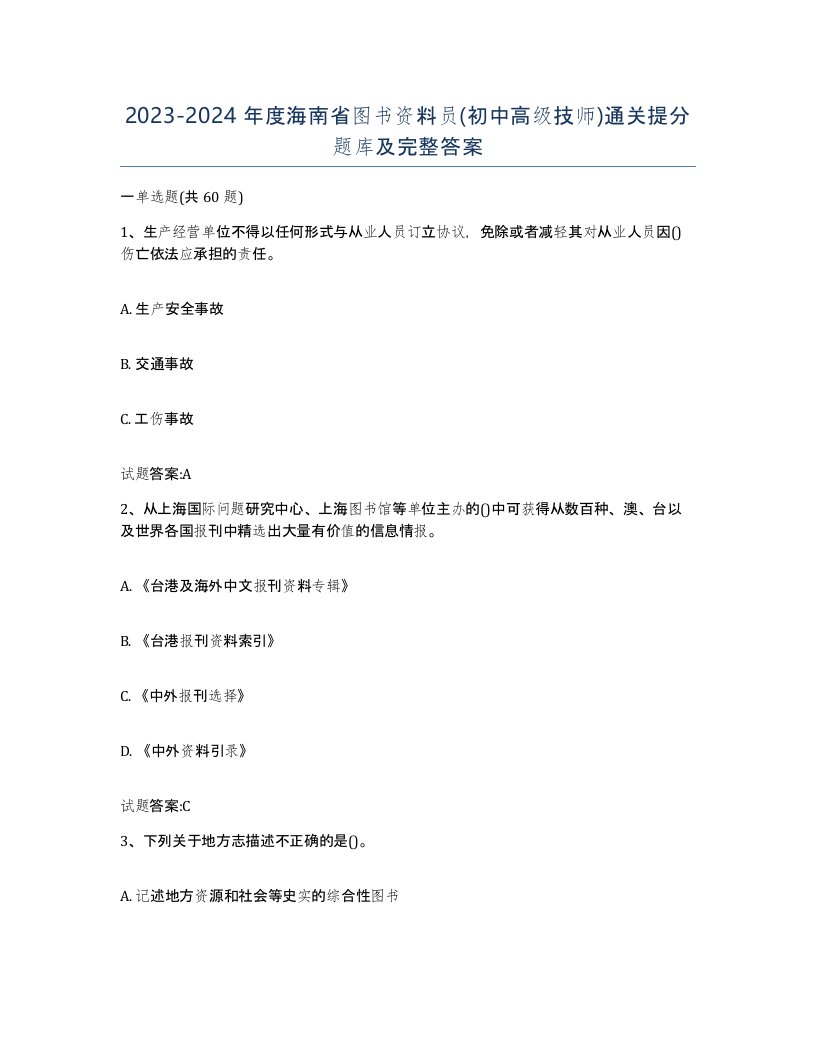 2023-2024 年度海南省图书资料员(初中高级技师)通关提分题库及完整答案

一单选题(共 60 题)

1、生产经营单位不得以任何形式与从业人员订立协议，免除或者减轻其对从业人员因()伤亡依法应承担的责任。

A. 生产安全事故

B. 交通事故

C. 工伤事故

试题答案:A

2、从上海国际问题研究中心、上海图书馆等单位主办的()中可获得从数百种、澳、台以及世界各国报刊中精选出大量有价值的信息情报。

A. 《台港及海外中文报刊资料专辑》

B. 《台港报刊资料索引》

C. 《中外报刊选择》

D. 《中外资料引录》

试题答案:C

3、下列关于地方志描述不正确的是()。

A. 记述地方资源和社会等史实的综合性图书